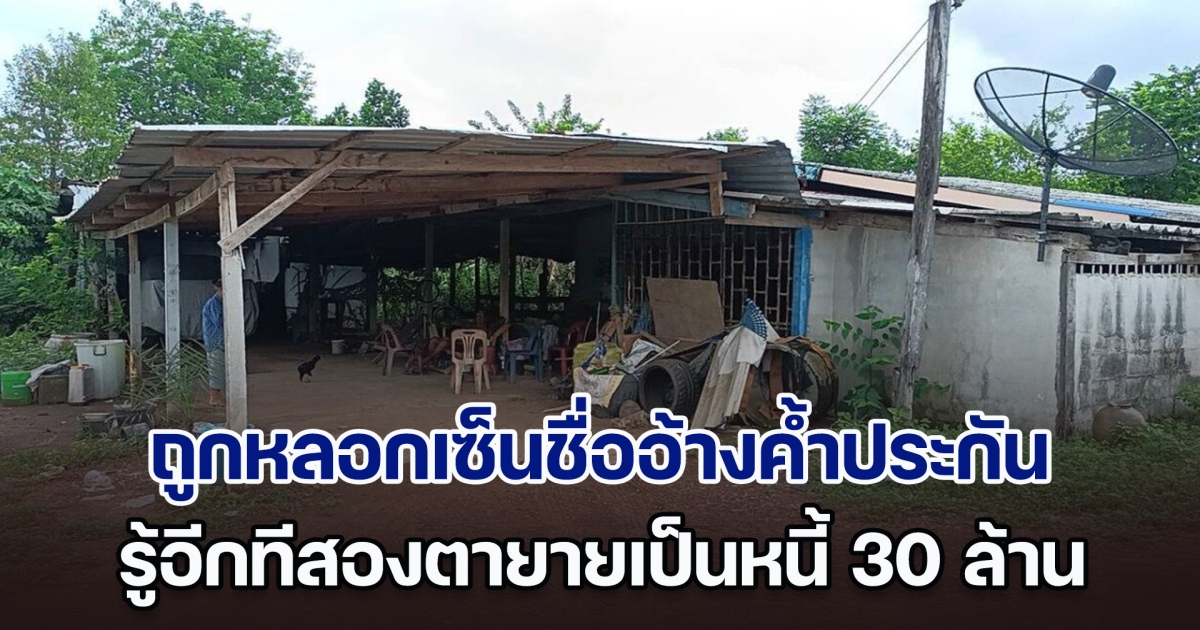 ถูกหลอกเซ็นชื่ออ้างค้ำประกัน
รู้อีกทีสองตายายเป็นหนี้ 30 ล้าน